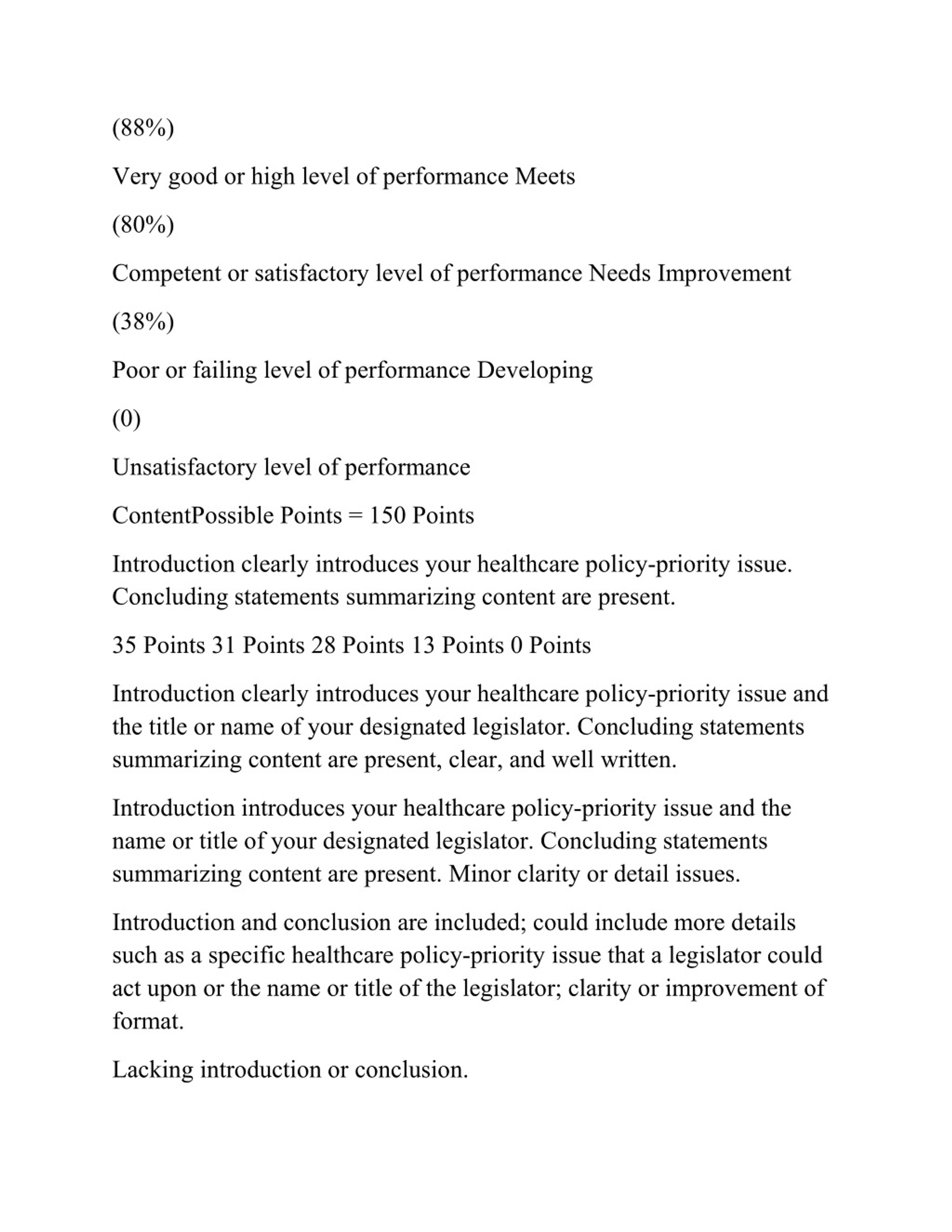 (88%)

Very good or high level of performance Meets

(80%)

Competent or satisfactory level of performance Needs Improvement

(38%)

Poor or failing level of performance Developing

(0)

Unsatisfactory level of performance

ContentPossible Points = 150 Points

Introduction clearly introduces your healthcare policy-priority issue. Concluding statements summarizing content are present.

35 Points 31 Points 28 Points 13 Points 0 Points

Introduction clearly introduces your healthcare policy-priority issue and the title or name of your designated legislator. Concluding statements summarizing content are present, clear, and well written.

Introduction introduces your healthcare policy-priority issue and the name or title of your designated legislator. Concluding statements summarizing content are present. Minor clarity or detail issues.

Introduction and conclusion are included; could include more details such as a specific healthcare policy-priority issue that a legislator could act upon or the name or title of the legislator; clarity or improvement of format.

Lacking introduction or conclusion.